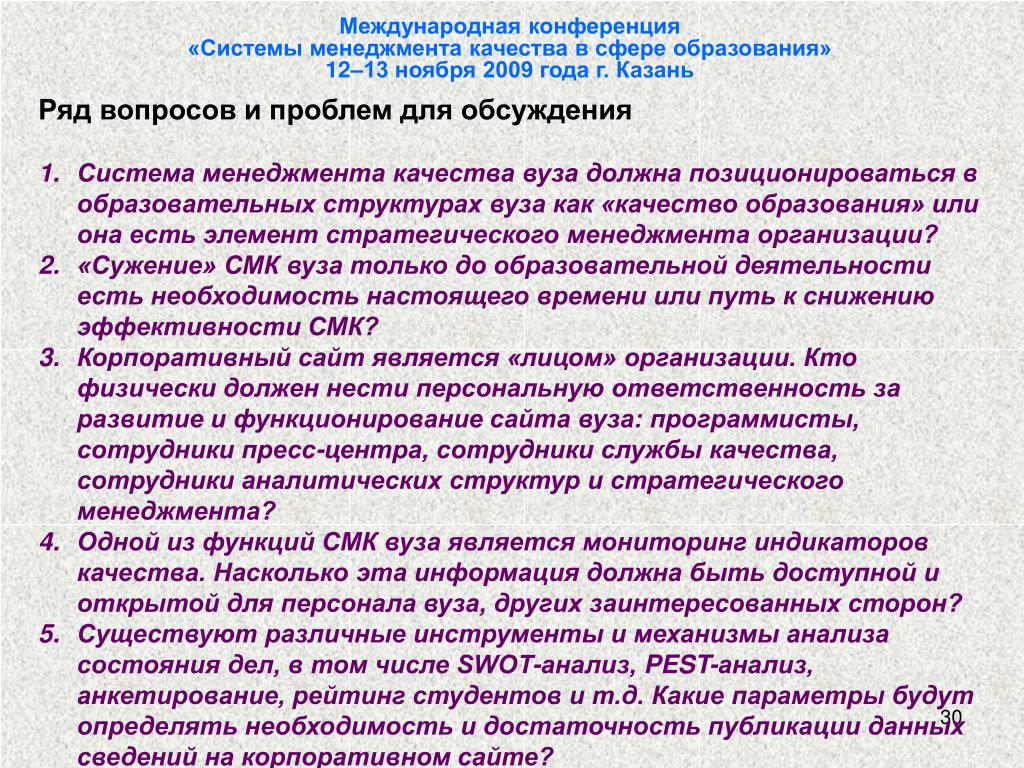 Международная конференция
«Системы менеджмента качества в сфере образования»
12–13 ноября 2009 года г. Казань

Ряд вопросов и проблем для обсуждения

1. Система менеджмента качества вуза должна позиционироваться в образовательных структурах вуза как «качество образования» или она есть элемент стратегического менеджмента организации?
2. «Сужение» СМК вуза только до образовательной деятельности есть необходимость настоящего времени или путь к снижению эффективности СМК?
3. Корпоративный сайт является «лицом» организации. Кто физически должен нести персональную ответственность за развитие и функционирование сайта вуза: программисты, сотрудники пресс-центра, сотрудники службы качества, сотрудники аналитических структур и стратегического менеджмента?
4. Одной из функций СМК вуза является мониторинг индикаторов качества. Насколько эта информация должна быть доступной и открытой для персонала вуза, других заинтересованных сторон?
5. Существуют различные инструменты и механизмы анализа состояния дел, в том числе SWOT-анализ, PEST-анализ, анкетирование, рейтинг студентов и т.д. Какие параметры будут определять необходимость и достаточность публикации данных сведений на корпоративном сайте?

30